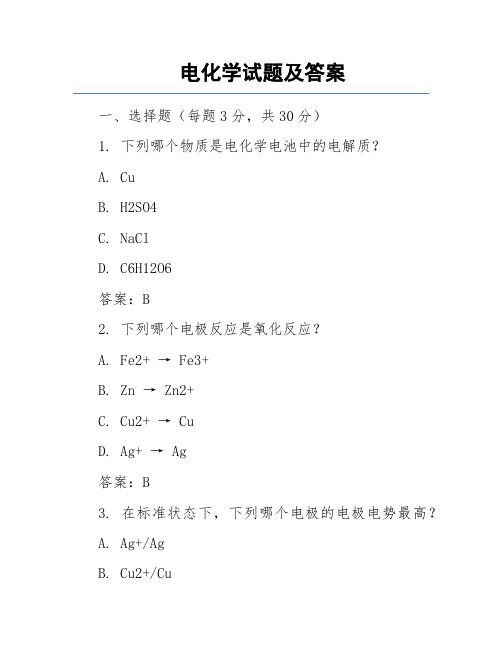 电化学试题及答案

一、选择题（每题 3 分，共 30 分）

1. 下列哪个物质是电化学电池中的电解质？

A. Cu

B. H2SO4

C. NaCl

D. C6H12O6

答案：B

2. 下列哪个电极反应是氧化反应？

A. Fe2+ → Fe3+

B. Zn → Zn2+

C. Cu2+ → Cu

D. Ag+ → Ag

答案：B

3. 在标准状态下，下列哪个电极的电极电势最高？

A. Ag+/Ag

B. Cu2+/Cu